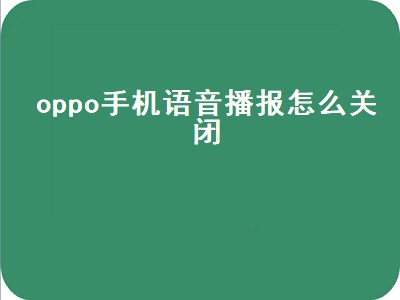 oppo手机语音播报怎么关闭